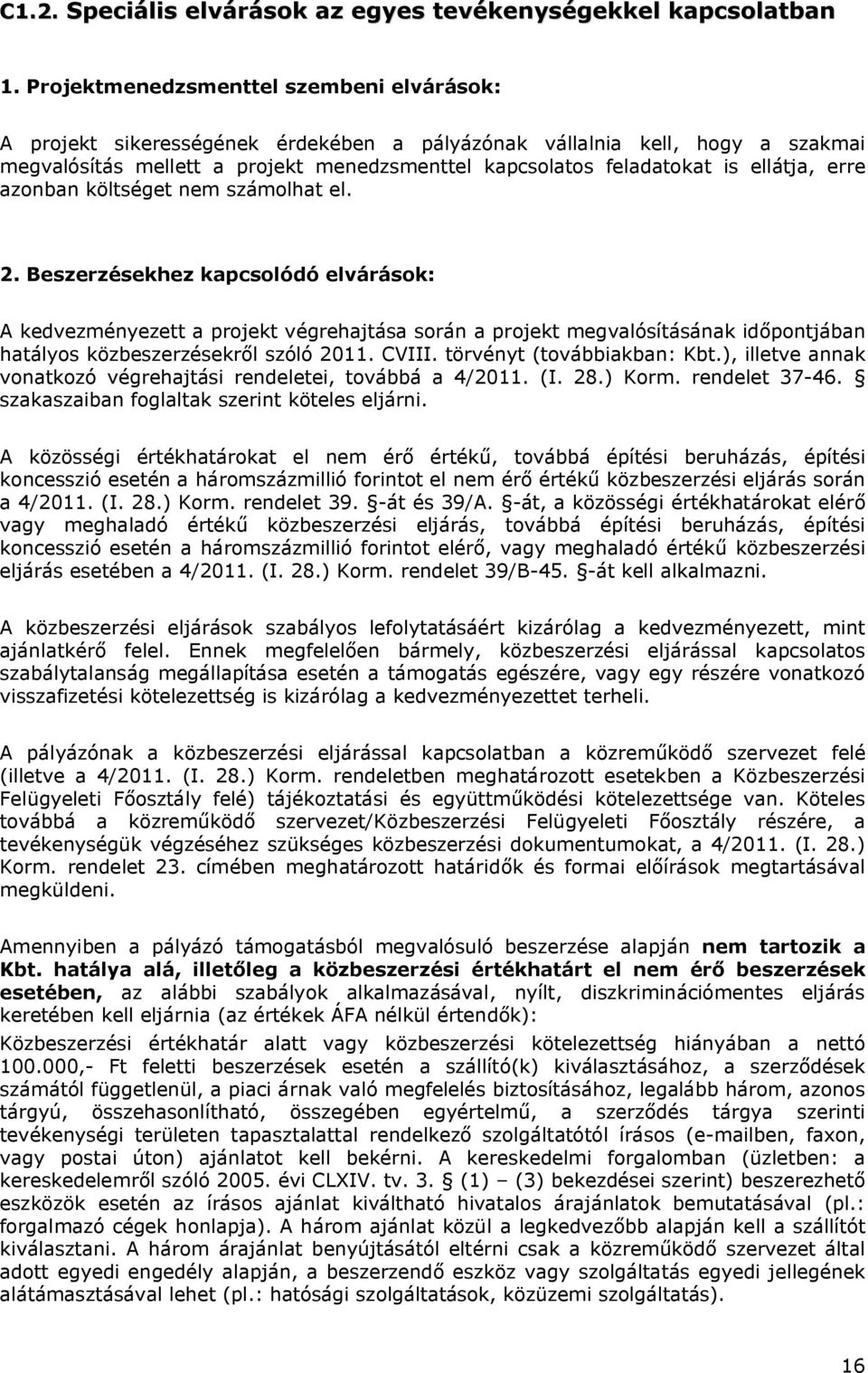 C1.2. Speciális elvárások az egyes tevékenységekkel kapcsolatban

1. Projektmenedzsmenttel szembeni elvárások:

A projekt sikerességének érdekében a pályázónak vállalnia kell, hogy a szakmai megvalósítás mellett a projekt menedzsmenttel kapcsolatos feladatokat is ellátja, erre azonban költséget nem számolhat el.

2. Beszerzésekhez kapcsolódó elvárások:

A kedvezményezett a projekt végrehajtása során a projekt megvalósításának időpontjában hatályos közbeszerzésekről szóló 2011. CVIII. törvényt (továbbiakban: Kbt.), illetve annak vonatkozó végrehajtási rendeletei, továbbá a 4/2011. (I. 28.) Korm. rendelet 37-46. § szakaszaiban foglaltak szerint köteles eljárni.

A közösségi értékhatárokat el nem érő értékű, továbbá építési beruházás, építési koncesszió esetén a háromszázmillió forintot el nem érő értékű közbeszerzési eljárás során a 4/2011. (I. 28.) Korm. rendelet 39. §-át és 39/A. §-át, a közösségi értékhatárokat elérő vagy meghaladó értékű közbeszerzési eljárás, továbbá építési beruházás, építési koncesszió esetén a háromszázmillió forintot elérő, vagy meghaladó értékű közbeszerzési eljárás esetében a 4/2011. (I. 28.) Korm. rendelet 39/B-45. §-át kell alkalmazni.

A közbeszerzési eljárások szabályos lefolytatásáért kizárólag a kedvezményezett, mint ajánlatkérő felel. Ennek megfelelően bármely, közbeszerzési eljárással kapcsolatos szabálytalanság megállapítása esetén a támogatás egészére, vagy egy részére vonatkozó visszafizetési kötelezettség is kizárólag a kedvezményezettet terheli.

A pályázónak a közbeszerzési eljárással kapcsolatban a közreműködő szervezet felé (illetve a 4/2011. (I. 28.) Korm. rendeletben meghatározott esetekben a Közbeszerzési Felügyeleti Főosztály felé) tájékoztatási és együttműködési kötelezettsége van. Köteles továbbá a közreműködő szervezet/Közbeszerzési Felügyeleti Főosztály részére, a tevékenységük végzéséhez szükséges közbeszerzési dokumentumokat, a 4/2011. (I. 28.) Korm. rendelet 23. címében meghatározott határidők és formai előírások megtartásával megküldeni.

Amennyiben a pályázó támogatásból megvalósuló beszerzése alapján nem tartozik a Kbt. hatálya alá, illetőleg a közbeszerzési értékhatárt el nem érő beszerzések esetében, az alábbi szabályok alkalmazásával, nyílt, diszkriminációmentes eljárás keretében kell eljárnia (az értékek ÁFA nélkül értendők):

Közbeszerzési értékhatár alatt vagy közbeszerzési kötelezettség hiányában a nettó 100.000,- Ft feletti beszerzések esetén a szállító(k) kiválasztásához, a szerződések számától függetlenül, a piaci árnak való megfelelés biztosításához, legalább három, azonos tárgyú, összehasonlítható, összegében egyértelmű, a szerződés tárgya szerinti tevékenységi területen tapasztalattal rendelkező szolgáltatótól írásos (e-mailben, faxon, vagy postai úton) ajánlatot kell bekérni. A kereskedelmi forgalomban (üzletben: a kereskedelemről szóló 2005. évi CLXIV. tv. 3. § (1) – (3) bekezdései szerint) beszerezhető eszközök esetén az írásos ajánlat kiváltható hivatalos árajánlatok bemutatásával (pl.: forgalmazó cégek honlapja). A három ajánlat közül a legkedvezőbb alapján kell a szállítót kiválasztani. A három árajánlat benyújtásától eltérni csak a közreműködő szervezet által adott egyedi engedély alapján, a beszerzendő eszköz vagy szolgáltatás egyedi jellegének alátámasztásával lehet (pl.: hatósági szolgáltatások, közüzemi szolgáltatás).

16